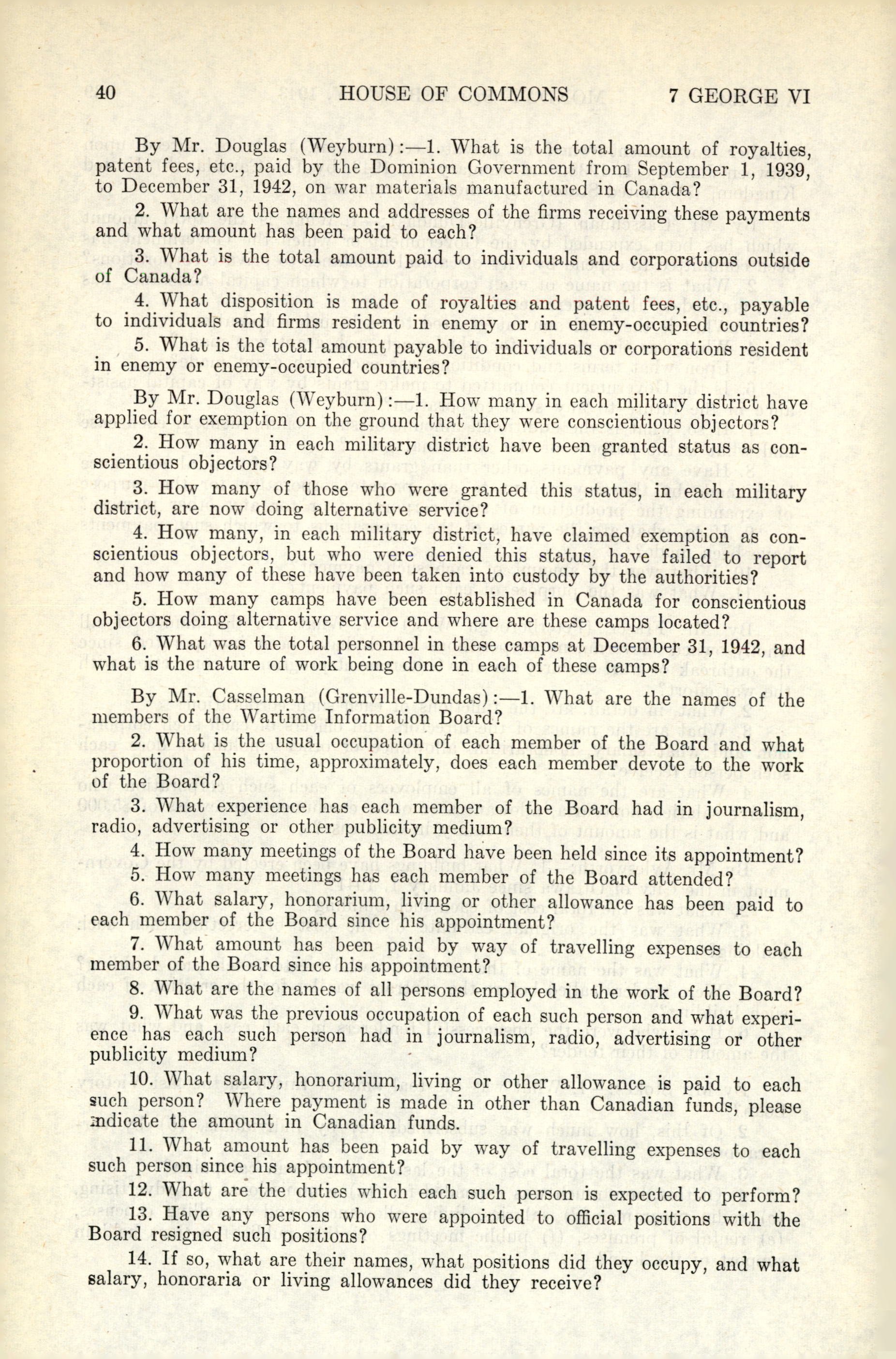 40 HOUSE OF COMMONS 7 GEORGE VI

By Mr. Douglas (Weyburn):—1. What is the total amount of royalties, patent fees, etc., paid by the Dominion Government from September 1, 1939, to December 31, 1942, on war materials manufactured in Canada?

2. What are the names and addresses of the firms receiving these payments and what amount has been paid to each?

3. What is the total amount paid to individuals and corporations outside of Canada?

4. What disposition is made of royalties and patent fees, etc., payable to individuals and firms resident in enemy or in enemy-occupied countries?

5. What is the total amount payable to individuals or corporations resident in enemy or enemy-occupied countries?

By Mr. Douglas (Weyburn):—1. How many in each military district have applied for exemption on the ground that they were conscientious objectors?

2. How many in each military district have been granted status as conscientious objectors?

3. How many of those who were granted this status, in each military district, are now doing alternative service?

4. How many, in each military district, have claimed exemption as conscientious objectors, but who were denied this status, have failed to report and how many of these have been taken into custody by the authorities?

5. How many camps have been established in Canada for conscientious objectors doing alternative service and where are these camps located?

6. What was the total personnel in these camps at December 31, 1942, and what is the nature of work being done in each of these camps?

By Mr. Casselman (Grenville-Dundas):—1. What are the names of the members of the Wartime Information Board?

2. What is the usual occupation of each member of the Board and what proportion of his time, approximately, does each member devote to the work of the Board?

3. What experience has each member of the Board had in journalism, radio, advertising or other publicity medium?

4. How many meetings of the Board have been held since its appointment?

5. How many meetings has each member of the Board attended?

6. What salary, honorarium, living or other allowance has been paid to each member of the Board since his appointment?

7. What amount has been paid by way of travelling expenses to each member of the Board since his appointment?

8. What are the names of all persons employed in the work of the Board?

9. What was the previous occupation of each such person and what experience has each such person had in journalism, radio, advertising or other publicity medium?

10. What salary, honorarium, living or other allowance is paid to each such person? Where payment is made in other than Canadian funds, please indicate the amount in Canadian funds.

11. What amount has been paid by way of travelling expenses to each such person since his appointment?

12. What are the duties which each such person is expected to perform?

13. Have any persons who were appointed to official positions with the Board resigned such positions?

14. If so, what are their names, what positions did they occupy, and what salary, honoraria or living allowances did they receive?